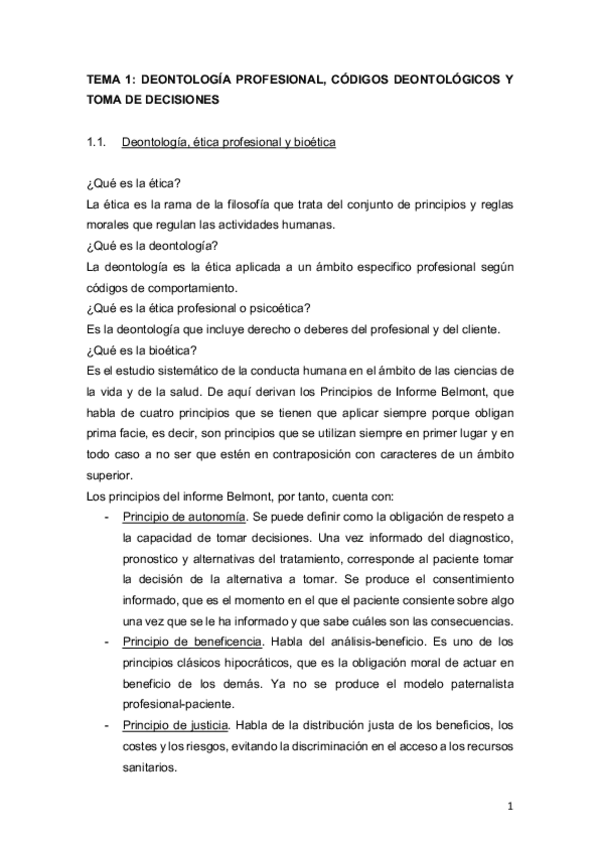 TEMA 1: DEONTOLOGÍA PROFESIONAL, CÓDIGOS DEONTOLÓGICOS Y TOMA DE DECISIONES

1.1. Deontología, ética profesional y bioética

¿Qué es la ética?
La ética es la rama de la filosofía que trata del conjunto de principios y reglas morales que regulan las actividades humanas.
¿Qué es la deontología?
La deontología es la ética aplicada a un ámbito especifico profesional según códigos de comportamiento.
¿Qué es la ética profesional o psicoética?
Es la deontología que incluye derecho o deberes del profesional y del cliente.
¿Qué es la bioética?
Es el estudio sistemático de la conducta humana en el ámbito de las ciencias de la vida y de la salud. De aquí derivan los Principios de Informe Belmont, que habla de cuatro principios que se tienen que aplicar siempre porque obligan prima facie, es decir, son principios que se utilizan siempre en primer lugar y en todo caso a no ser que estén en contraposición con caracteres de un ámbito superior.
Los principios del informe Belmont, por tanto, cuenta con:
- Principio de autonomía. Se puede definir como la obligación de respeto a la capacidad de tomar decisiones. Una vez informado del diagnostico, pronostico y alternativas del tratamiento, corresponde al paciente tomar la decisión de la alternativa a tomar. Se produce el consentimiento informado, que es el momento en el que el paciente consiente sobre algo una vez que se le ha informado y que sabe cuáles son las consecuencias.
- Principio de beneficencia. Habla del análisis-beneficio. Es uno de los principios clásicos hipocráticos, que es la obligación moral de actuar en beneficio de los demás. Ya no se produce el modelo paternalista profesional-paciente.
- Principio de justicia. Habla de la distribución justa de los beneficios, los costes y los riesgos, evitando la discriminación en el acceso a los recursos sanitarios.

1